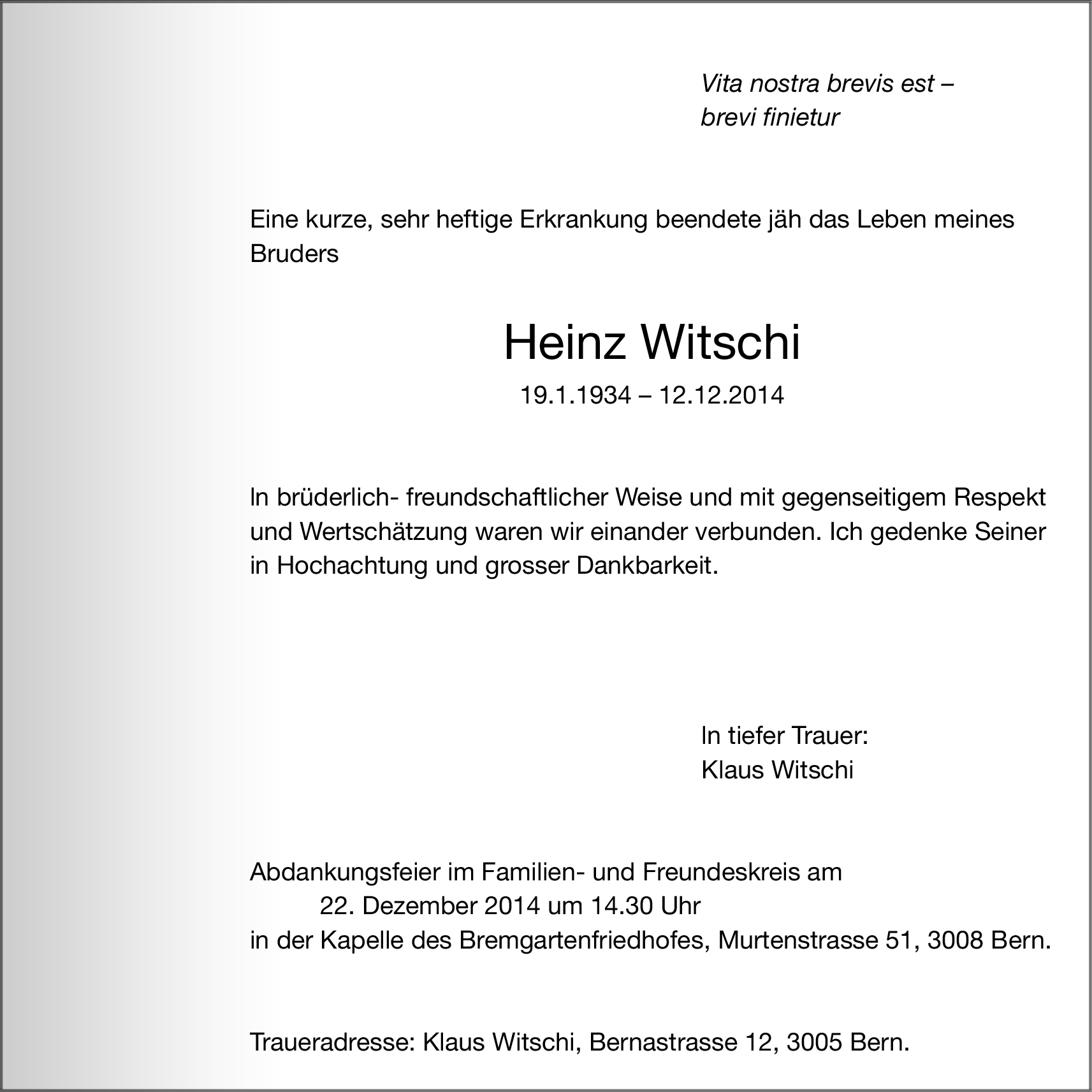 Vita nostra brevis est –
brevi finietur

Eine kurze, sehr heftige Erkrankung beendete jäh das Leben meines Bruders

Heinz Witschi

19.1.1934 – 12.12.2014

In brüderlich- freundschaftlicher Weise und mit gegenseitigem Respekt und Wertschätzung waren wir einander verbunden. Ich gedenke Seiner in Hochachtung und grosser Dankbarkeit.

In tiefer Trauer:
Klaus Witschi

Abdankungsfeier im Familien- und Freundeskreis am
22. Dezember 2014 um 14.30 Uhr
in der Kapelle des Bremgartenfriedhofes, Murtenstrasse 51, 3008 Bern.

Traueradresse: Klaus Witschi, Bernastrasse 12, 3005 Bern.